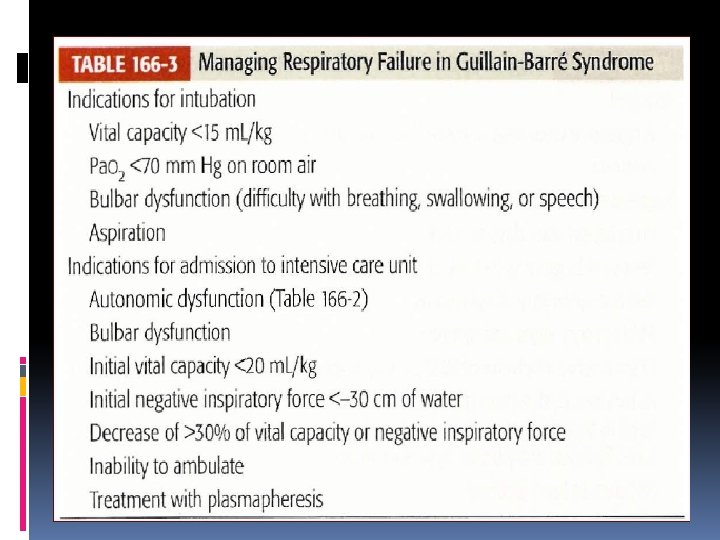 TABLE 166-3 Managing Respiratory Failure in Guillain-Barré Syndrome

Indications for intubation

Vital capacity <15 mL/kg

$PaO_2$ <70 mm Hg on room air

Bulbar dysfunction (difficulty with breathing, swallowing, or speech)

Aspiration

Indications for admission to intensive care unit

Autonomic dysfunction (Table 166-2)

Bulbar dysfunction

Initial vital capacity <20 mL/kg

Initial negative inspiratory force <–30 cm of water

Decrease of >30% of vital capacity or negative inspiratory force

Inability to ambulate

Treatment with plasmapheresis